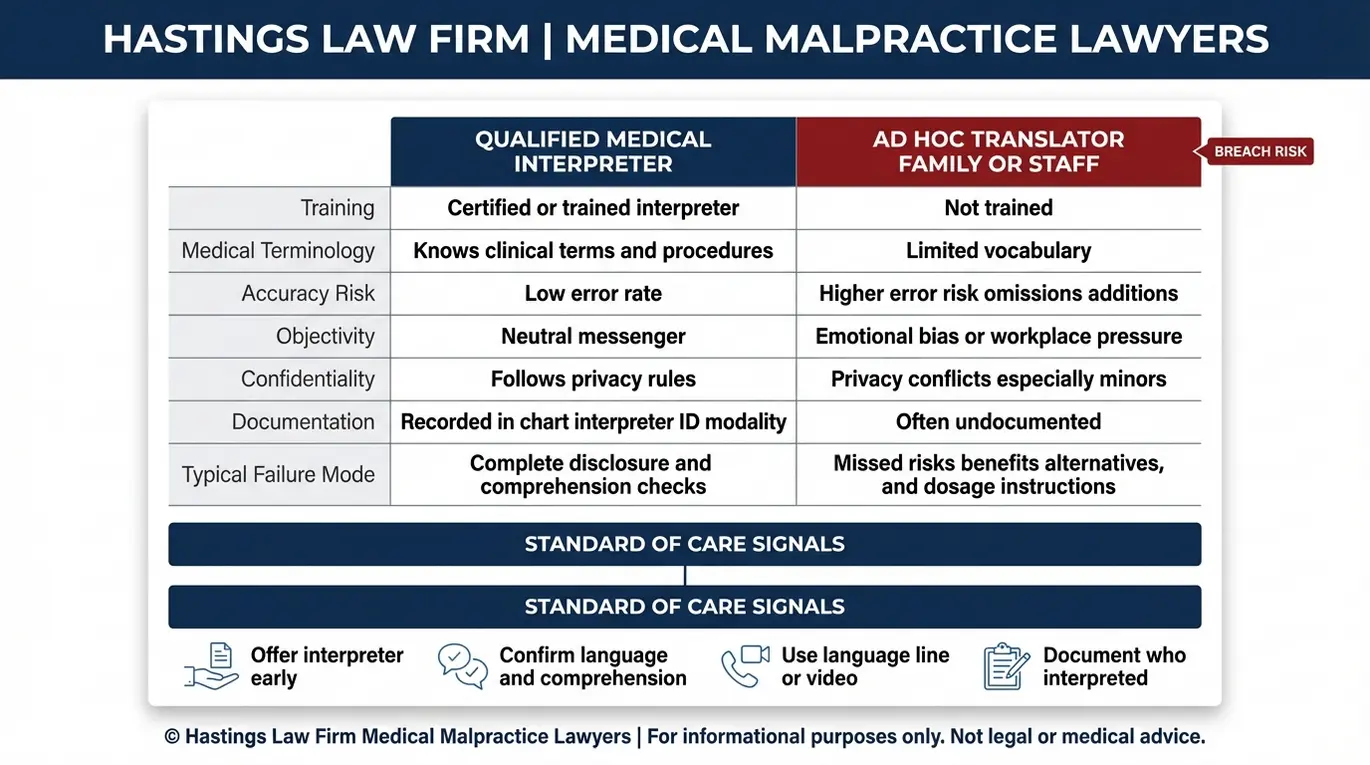 HASTINGS LAW FIRM | MEDICAL MALPRACTICE LAWYERS

| | QUALIFIED MEDICAL INTERPRETER | AD HOC TRANSLATOR FAMILY OR STAFF |
|---|---|---|
| Training | Certified or trained interpreter | Not trained |
| Medical Terminology | Knows clinical terms and procedures | Limited vocabulary |
| Accuracy Risk | Low error rate | Higher error risk omissions additions |
| Objectivity | Neutral messenger | Emotional bias or workplace pressure |
| Confidentiality | Follows privacy rules | Privacy conflicts especially minors |
| Documentation | Recorded in chart interpreter ID modality | Often undocumented |
| Typical Failure Mode | Complete disclosure and comprehension checks | Missed risks benefits alternatives, and dosage instructions |

BREACH RISK

STANDARD OF CARE SIGNALS

STANDARD OF CARE SIGNALS

Offer interpreter early

Confirm language and comprehension

Use language line or video

Document who interpreted

© Hastings Law Firm Medical Malpractice Lawyers | For informational purposes only. Not legal or medical advice.